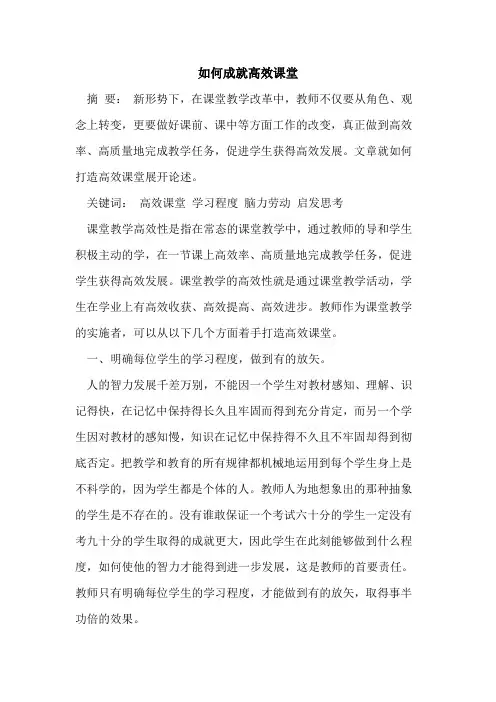 如何成就高效课堂

摘 要： 新形势下，在课堂教学改革中，教师不仅要从角色、观念上转变，更要做好课前、课中等方面工作的改变，真正做到高效率、高质量地完成教学任务，促进学生获得高效发展。文章就如何打造高效课堂展开论述。

关键词： 高效课堂 学习程度 脑力劳动 启发思考

课堂教学高效性是指在常态的课堂教学中，通过教师的导和学生积极主动的学，在一节课上高效率、高质量地完成教学任务，促进学生获得高效发展。课堂教学的高效性就是通过课堂教学活动，学生在学业上有高效收获、高效提高、高效进步。教师作为课堂教学的实施者，可以从以下几个方面着手打造高效课堂。

一、明确每位学生的学习程度，做到有的放矢。

人的智力发展千差万别，不能因一个学生对教材感知、理解、识记得快，在记忆中保持得长久且牢固而得到充分肯定，而另一个学生因对教材的感知慢，知识在记忆中保持得不久且不牢固却得到彻底否定。把教学和教育的所有规律都机械地运用到每个学生身上是不科学的，因为学生都是个体的人。教师人为地想象出的那种抽象的学生是不存在的。没有谁敢保证一个考试六十分的学生一定没有考九十分的学生取得的成就更大，因此学生在此刻能够做到什么程度，如何使他的智力才能得到进一步发展，这是教师的首要责任。教师只有明确每位学生的学习程度，才能做到有的放矢，取得事半功倍的效果。